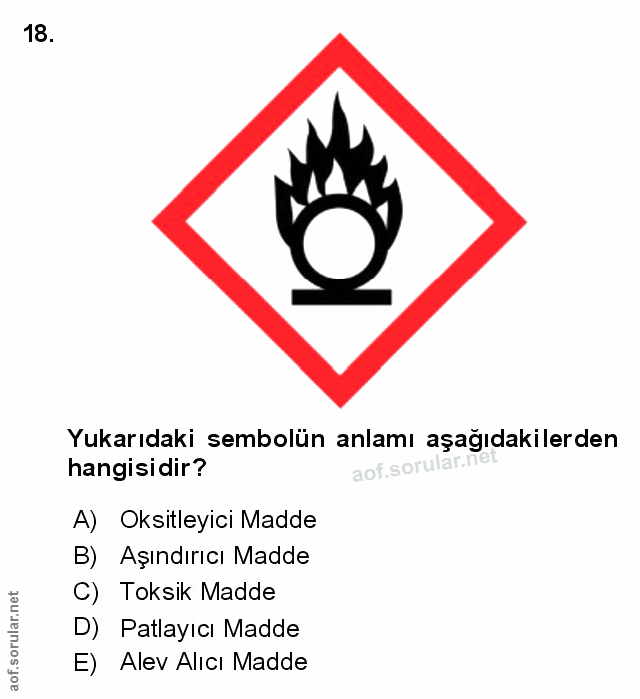 18.

Yukarıdaki sembolün anlamı aşağıdakilerden hangisidir?

A) Oksitleyici Madde
B) Aşındırıcı Madde
C) Toksik Madde
D) Patlayıcı Madde
E) Alev Alıcı Madde

aof.sorular.net